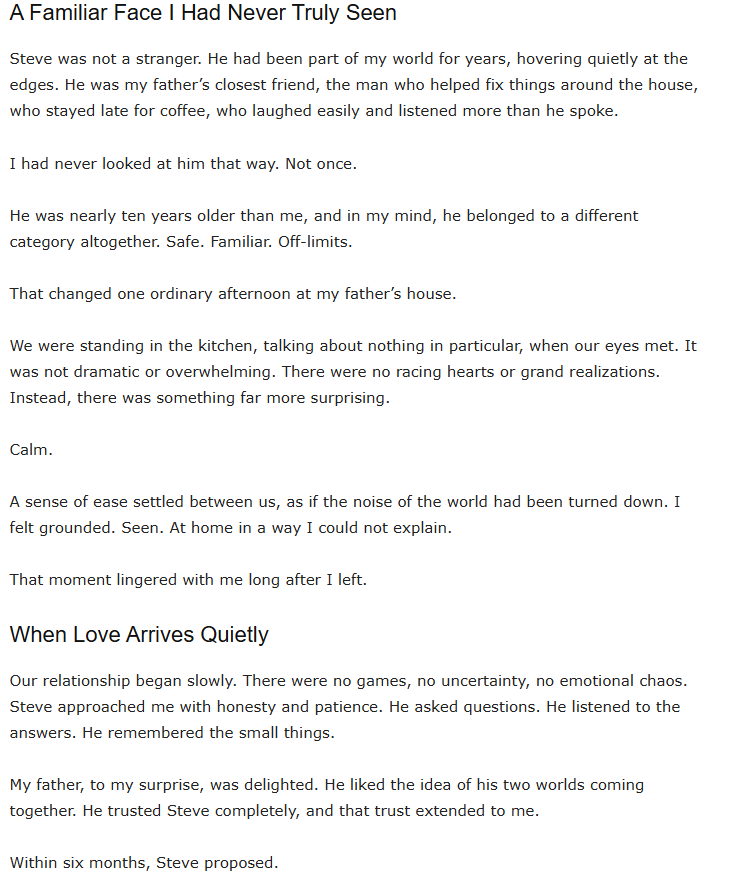 A Familiar Face I Had Never Truly Seen

Steve was not a stranger. He had been part of my world for years, hovering quietly at the edges. He was my father’s closest friend, the man who helped fix things around the house, who stayed late for coffee, who laughed easily and listened more than he spoke.

I had never looked at him that way. Not once.

He was nearly ten years older than me, and in my mind, he belonged to a different category altogether. Safe. Familiar. Off-limits.

That changed one ordinary afternoon at my father’s house.

We were standing in the kitchen, talking about nothing in particular, when our eyes met. It was not dramatic or overwhelming. There were no racing hearts or grand realizations. Instead, there was something far more surprising.

Calm.

A sense of ease settled between us, as if the noise of the world had been turned down. I felt grounded. Seen. At home in a way I could not explain.

That moment lingered with me long after I left.

When Love Arrives Quietly

Our relationship began slowly. There were no games, no uncertainty, no emotional chaos. Steve approached me with honesty and patience. He asked questions. He listened to the answers. He remembered the small things.

My father, to my surprise, was delighted. He liked the idea of his two worlds coming together. He trusted Steve completely, and that trust extended to me.

Within six months, Steve proposed.